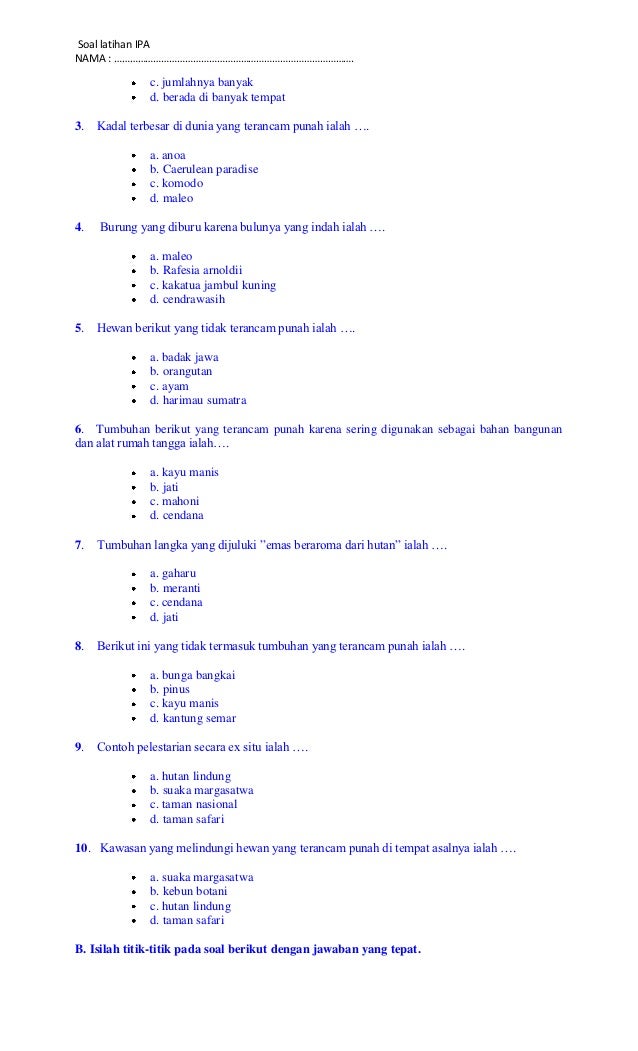 Soal latihan IPA
NAMA : ……………………………………………………………………………

- c. jumlahnya banyak
- d. berada di banyak tempat

3. Kadal terbesar di dunia yang terancam punah ialah ….

- a. anoa
- b. Caerulean paradise
- c. komodo
- d. maleo

4. Burung yang diburu karena bulunya yang indah ialah ….

- a. maleo
- b. Rafesia arnoldii
- c. kakatua jambul kuning
- d. cendrawasih

5. Hewan berikut yang tidak terancam punah ialah ….

- a. badak jawa
- b. orangutan
- c. ayam
- d. harimau sumatra

6. Tumbuhan berikut yang terancam punah karena sering digunakan sebagai bahan bangunan dan alat rumah tangga ialah….

- a. kayu manis
- b. jati
- c. mahoni
- d. cendana

7. Tumbuhan langka yang dijuluki "emas beraroma dari hutan" ialah ….

- a. gaharu
- b. meranti
- c. cendana
- d. jati

8. Berikut ini yang tidak termasuk tumbuhan yang terancam punah ialah ….

- a. bunga bangkai
- b. pinus
- c. kayu manis
- d. kantung semar

9. Contoh pelestarian secara ex situ ialah ….

- a. hutan lindung
- b. suaka margasatwa
- c. taman nasional
- d. taman safari

10. Kawasan yang melindungi hewan yang terancam punah di tempat asalnya ialah ….

- a. suaka margasatwa
- b. kebun botani
- c. hutan lindung
- d. taman safari

B. Isilah titik-titik pada soal berikut dengan jawaban yang tepat.